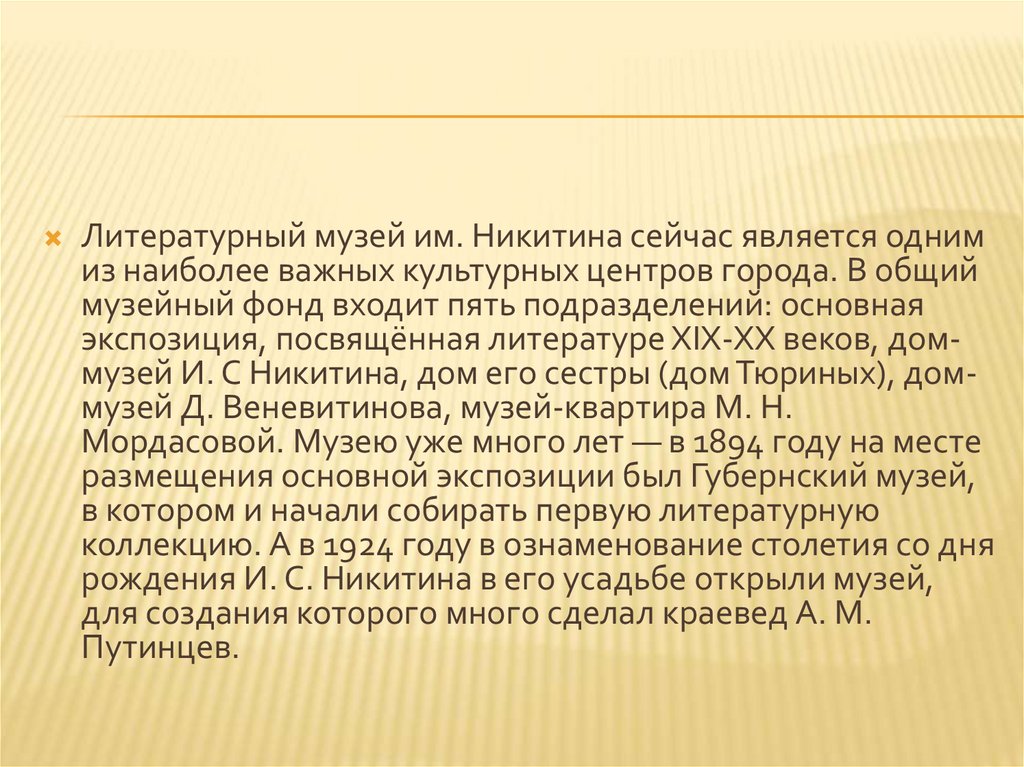 Литературный музей им. Никитина сейчас является одним из наиболее важных культурных центров города. В общий музейный фонд входит пять подразделений: основная экспозиция, посвящённая литературе XIX-XX веков, дом-музей И. С Никитина, дом его сестры (дом Тюриных), дом-музей Д. Веневитинова, музей-квартира М. Н. Мордасовой. Музею уже много лет — в 1894 году на месте размещения основной экспозиции был Губернский музей, в котором и начали собирать первую литературную коллекцию. А в 1924 году в ознаменование столетия со дня рождения И. С. Никитина в его усадьбе открыли музей, для создания которого много сделал краевед А. М. Путинцев.